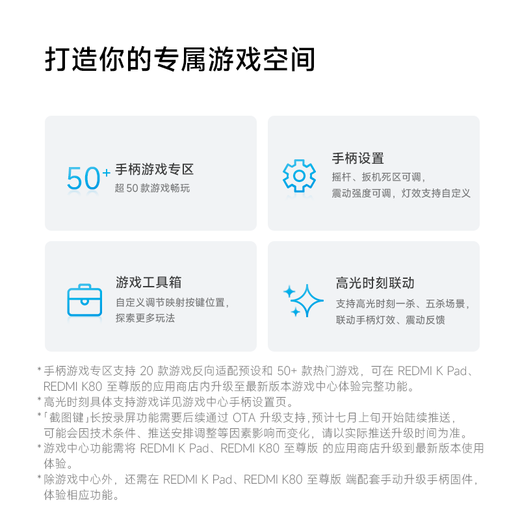 打造你的专属游戏空间

50+ 手柄游戏专区
超 50 款游戏畅玩

手柄设置
摇杆、扳机死区可调，
震动强度可调，灯效支持自定义

游戏工具箱
自定义调节映射按键位置，
探索更多玩法

高光时刻联动
支持高光时刻一杀、五杀场景，
联动手柄灯效、震动反馈

* 手柄游戏专区支持 20 款游戏反向适配预设和 50+ 款热门游戏，可在 REDMI K Pad、REDMI K80 至尊版的应用商店内升级至最新版本游戏中心体验完整功能。
* 高光时刻具体支持游戏详见游戏中心手柄设置页。
* 「截图键」长按录屏功能需要后续通过 OTA 升级支持，预计七月上旬开始陆续推送，可能会因技术条件、推送安排调整等因素影响而变化，请以实际推送升级时间为准。
* 游戏中心功能需将 REDMI K Pad、REDMI K80 至尊版 的应用商店升级到最新版本使用体验。
* 除游戏中心外，还需在 REDMI K Pad、REDMI K80 至尊版 端配套手动升级手柄固件，体验相应功能。